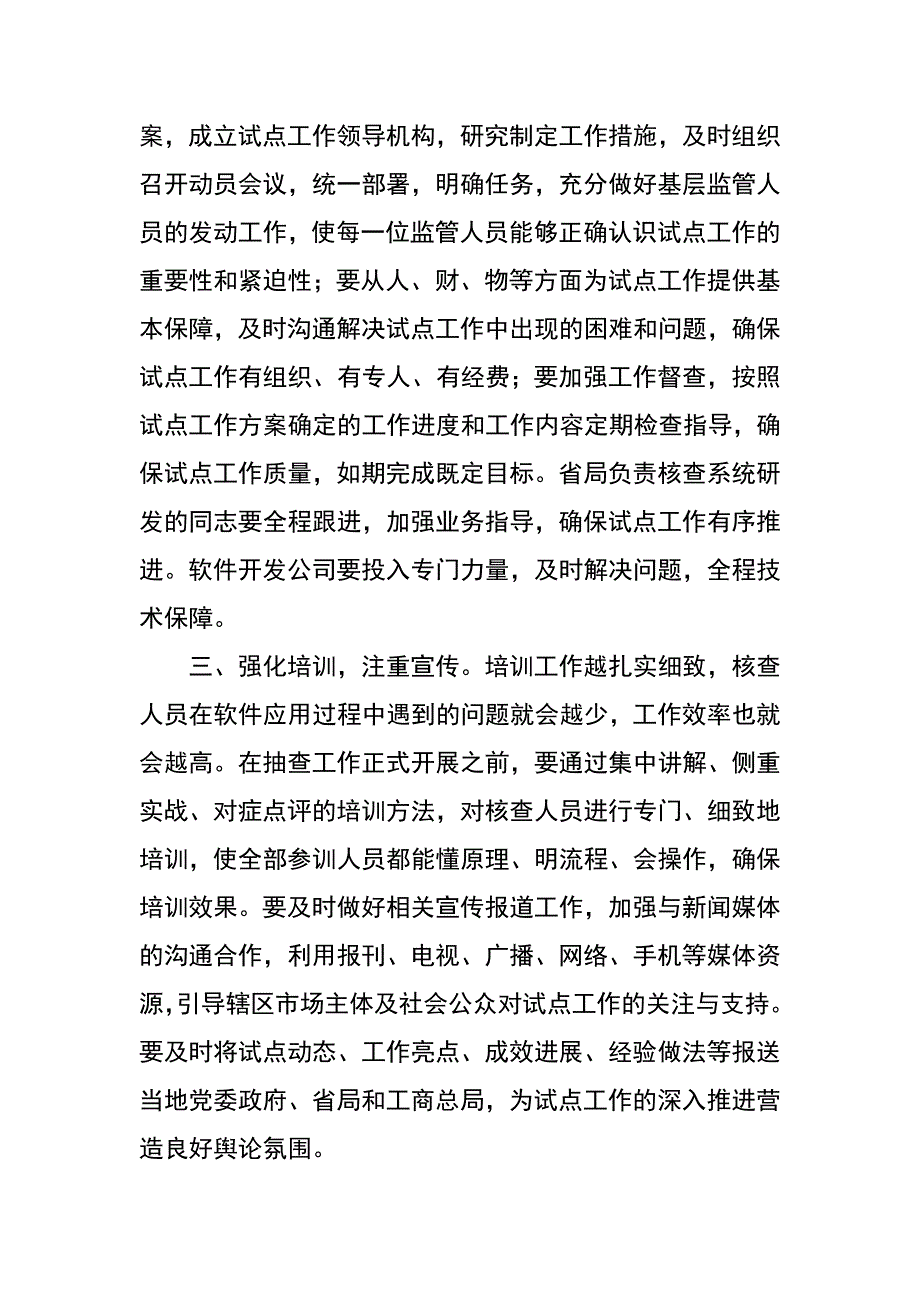 案，成立试点工作领导机构，研究制定工作措施，及时组织召开动员会议，统一部署，明确任务，充分做好基层监管人员的发动工作，使每一位监管人员能够正确认识试点工作的重要性和紧迫性；要从人、财、物等方面为试点工作提供基本保障，及时沟通解决试点工作中出现的困难和问题，确保试点工作有组织、有专人、有经费；要加强工作督查，按照试点工作方案确定的工作进度和工作内容定期检查指导，确保试点工作质量，如期完成既定目标。省局负责核查系统研发的同志要全程跟进，加强业务指导，确保试点工作有序推进。软件开发公司要投入专门力量，及时解决问题，全程技术保障。

三、强化培训，注重宣传。培训工作越扎实细致，核查人员在软件应用过程中遇到的问题就会越少，工作效率也就会越高。在抽查工作正式开展之前，要通过集中讲解、侧重实战、对症点评的培训方法，对核查人员进行专门、细致地培训，使全部参训人员都能懂原理、明流程、会操作，确保培训效果。要及时做好相关宣传报道工作，加强与新闻媒体的沟通合作，利用报刊、电视、广播、网络、手机等媒体资源，引导辖区市场主体及社会公众对试点工作的关注与支持。要及时将试点动态、工作亮点、成效进展、经验做法等报送当地党委政府、省局和工商总局，为试点工作的深入推进营造良好舆论氛围。